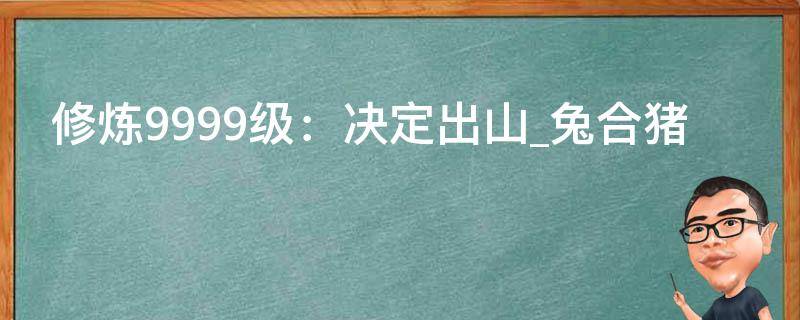 修炼9999级：决定出山_兔合猪